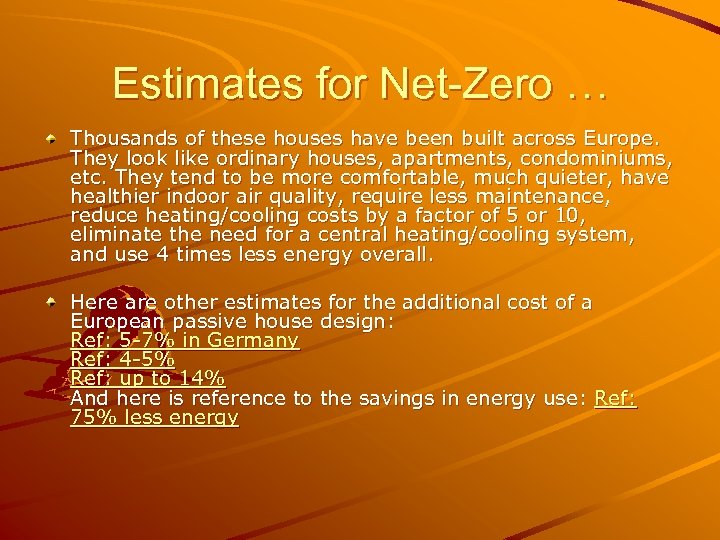 Estimates for Net-Zero …

Thousands of these houses have been built across Europe. They look like ordinary houses, apartments, condominiums, etc. They tend to be more comfortable, much quieter, have healthier indoor air quality, require less maintenance, reduce heating/cooling costs by a factor of 5 or 10, eliminate the need for a central heating/cooling system, and use 4 times less energy overall.

Here are other estimates for the additional cost of a European passive house design:
Ref: 5-7% in Germany
Ref: 4-5%
Ref: up to 14%
And here is reference to the savings in energy use: Ref: 75% less energy